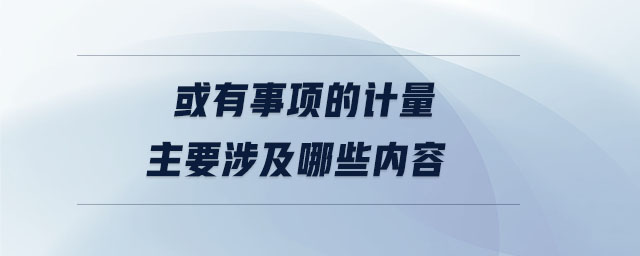 或有事项的计量
主要涉及哪些内容